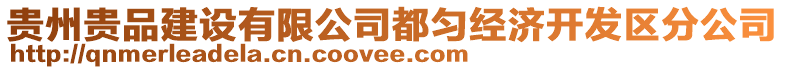 贵州贵品建设有限公司都匀经济开发区分公司
http://qnmerleadela.cn.coovee.com